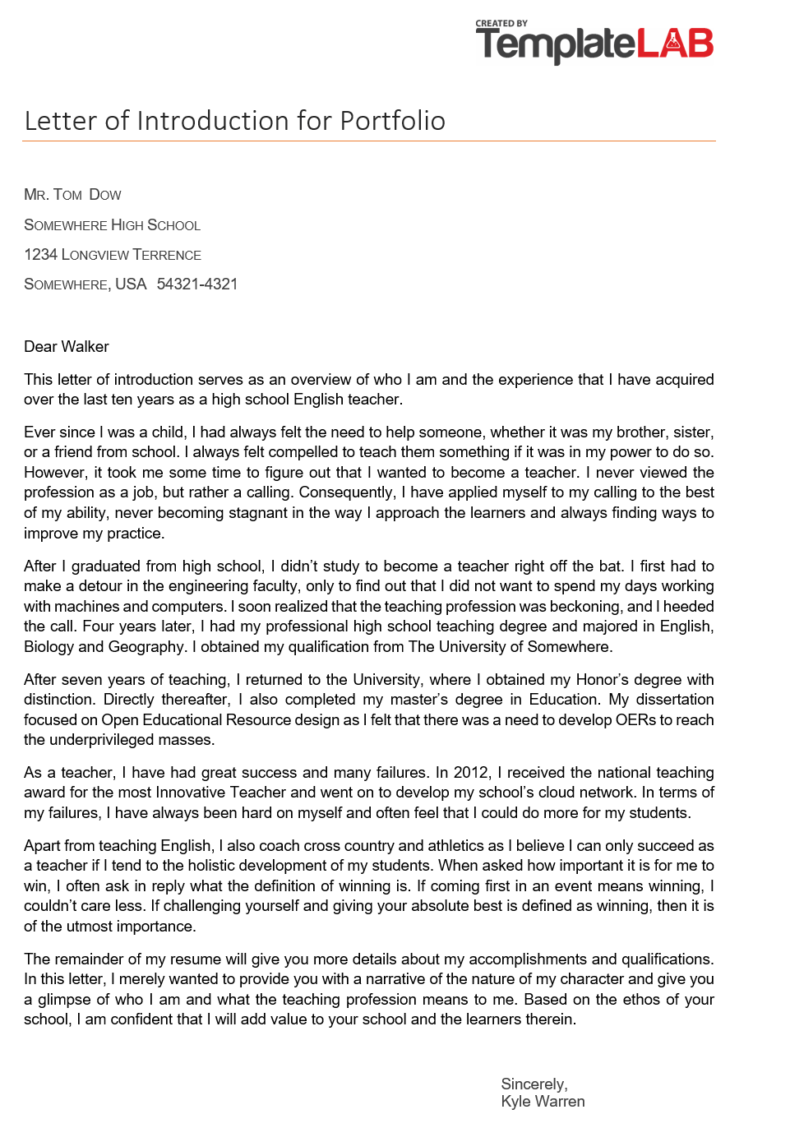 CREATED BY
TemplateLAB

Letter of Introduction for Portfolio

MR. TOM DOW
SOMEWHERE HIGH SCHOOL
1234 LONGVIEW TERRENCE
SOMEWHERE, USA 54321-4321

Dear Walker

This letter of introduction serves as an overview of who I am and the experience that I have acquired over the last ten years as a high school English teacher.

Ever since I was a child, I had always felt the need to help someone, whether it was my brother, sister, or a friend from school. I always felt compelled to teach them something if it was in my power to do so. However, it took me some time to figure out that I wanted to become a teacher. I never viewed the profession as a job, but rather a calling. Consequently, I have applied myself to my calling to the best of my ability, never becoming stagnant in the way I approach the learners and always finding ways to improve my practice.

After I graduated from high school, I didn't study to become a teacher right off the bat. I first had to make a detour in the engineering faculty, only to find out that I did not want to spend my days working with machines and computers. I soon realized that the teaching profession was beckoning, and I heeded the call. Four years later, I had my professional high school teaching degree and majored in English, Biology and Geography. I obtained my qualification from The University of Somewhere.

After seven years of teaching, I returned to the University, where I obtained my Honor's degree with distinction. Directly thereafter, I also completed my master's degree in Education. My dissertation focused on Open Educational Resource design as I felt that there was a need to develop OERs to reach the underprivileged masses.

As a teacher, I have had great success and many failures. In 2012, I received the national teaching award for the most Innovative Teacher and went on to develop my school's cloud network. In terms of my failures, I have always been hard on myself and often feel that I could do more for my students.

Apart from teaching English, I also coach cross country and athletics as I believe I can only succeed as a teacher if I tend to the holistic development of my students. When asked how important it is for me to win, I often ask in reply what the definition of winning is. If coming first in an event means winning, I couldn't care less. If challenging yourself and giving your absolute best is defined as winning, then it is of the utmost importance.

The remainder of my resume will give you more details about my accomplishments and qualifications. In this letter, I merely wanted to provide you with a narrative of the nature of my character and give you a glimpse of who I am and what the teaching profession means to me. Based on the ethos of your school, I am confident that I will add value to your school and the learners therein.

Sincerely,
Kyle Warren